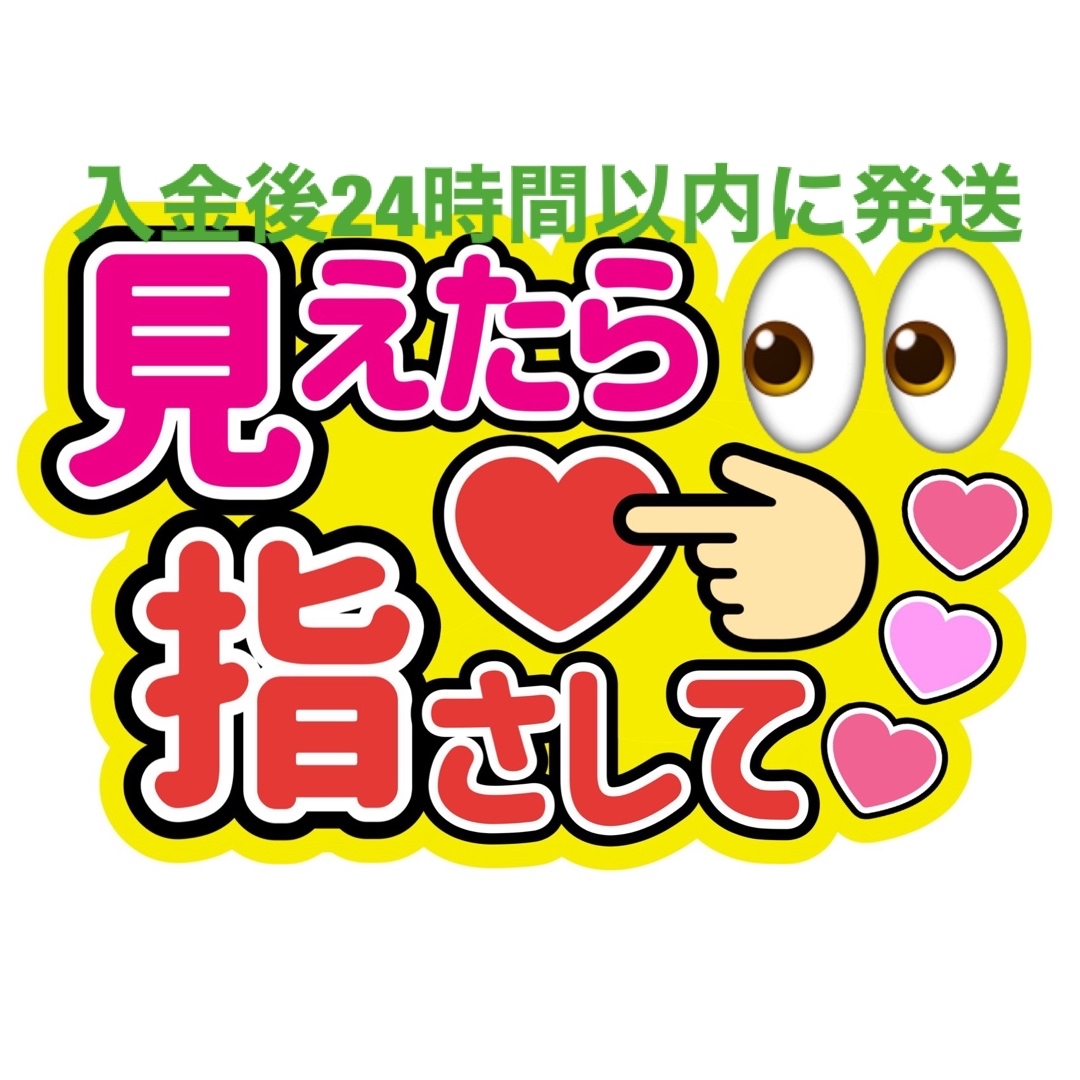 入金後24時間以内に発送

見えたら

指さして